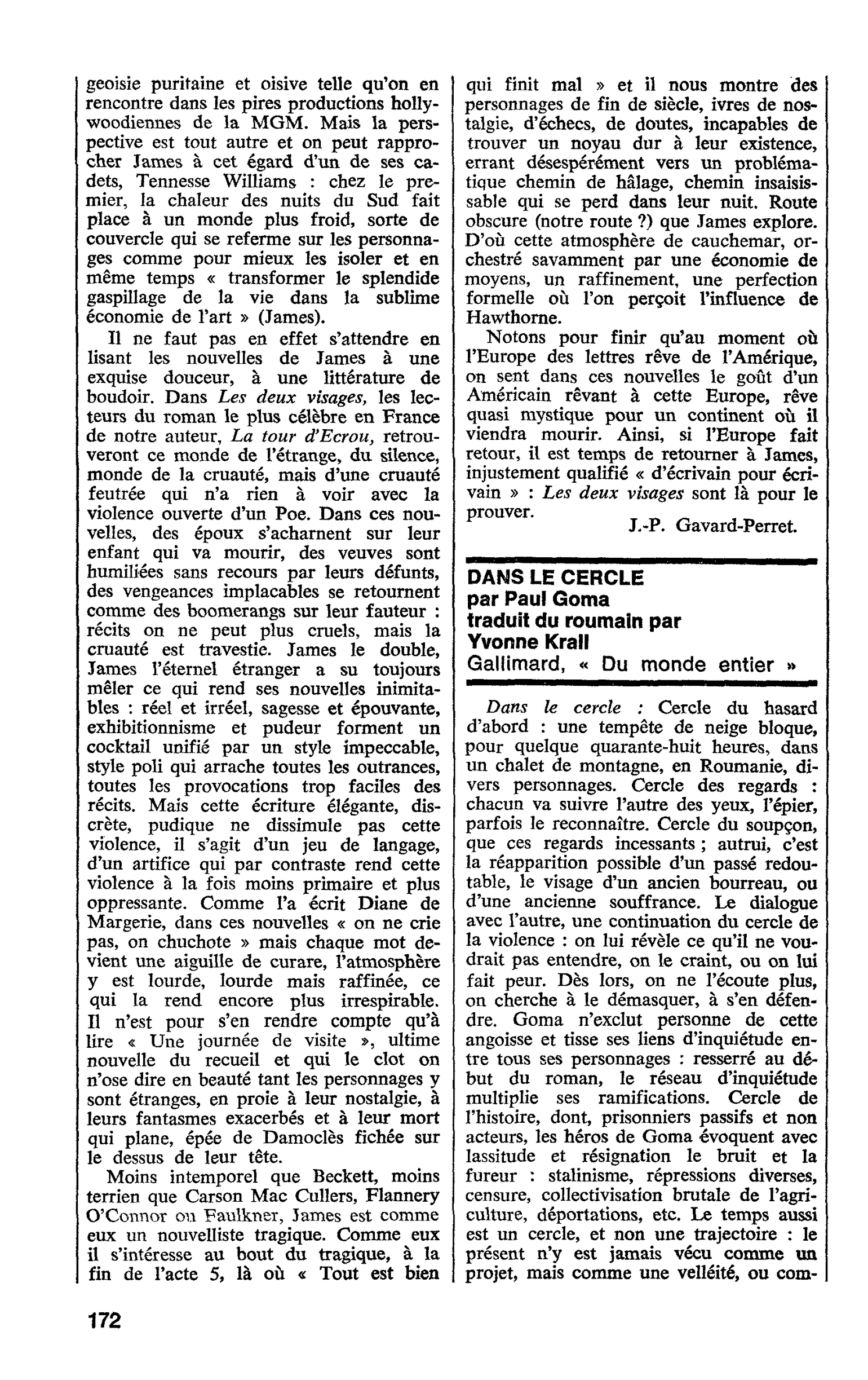 geoisie puritaine et oisive telle qu'on en rencontre dans les pires productions hollywoodiennes de la MGM. Mais la perspective est tout autre et on peut rapprocher James à cet égard d'un de ses cadets, Tennesse Williams : chez le premier, la chaleur des nuits du Sud fait place à un monde plus froid, sorte de couvercle qui se referme sur les personnages comme pour mieux les isoler et en même temps « transformer le splendide gaspillage de la vie dans la sublime économie de l'art » (James).

Il ne faut pas en effet s'attendre en lisant les nouvelles de James à une exquise douceur, à une littérature de boudoir. Dans Les deux visages, les lecteurs du roman le plus célèbre en France de notre auteur, La tour d'Ecrou, retrouveront ce monde de l'étrange, du silence, monde de la cruauté, mais d'une cruauté feutrée qui n'a rien à voir avec la violence ouverte d'un Poe. Dans ces nouvelles, des époux s'acharnent sur leur enfant qui va mourir, des veuves sont humiliées sans recours par leurs défunts, des vengeances implacables se retournent comme des boomerangs sur leur fauteur : récits on ne peut plus cruels, mais la cruauté est travestie. James le double, James l'éternel étranger a su toujours mêler ce qui rend ses nouvelles inimitables : réel et irréel, sagesse et épouvante, exhibitionnisme et pudeur forment un cocktail unifié par un style impeccable, style poli qui arrache toutes les outrances, toutes les provocations trop faciles des récits. Mais cette écriture élégante, discrète, pudique ne dissimule pas cette violence, il s'agit d'un jeu de langage, d'un artifice qui par contraste rend cette violence à la fois moins primaire et plus oppressante. Comme l'a écrit Diane de Margerie, dans ces nouvelles « on ne crie pas, on chuchote » mais chaque mot devient une aiguille de curare, l'atmosphère y est lourde, lourde mais raffinée, ce qui la rend encore plus irrespirable. Il n'est pour s'en rendre compte qu'à lire « Une journée de visite », ultime nouvelle du recueil et qui le clot on n'ose dire en beauté tant les personnages y sont étranges, en proie à leur nostalgie, à leurs fantasmes exacerbés et à leur mort qui plane, épée de Damoclès fichée sur le dessus de leur tête.

Moins intemporel que Beckett, moins terrien que Carson Mac Cullers, Flannery O'Connor ou Faulkner, James est comme eux un nouvelliste tragique. Comme eux il s'intéresse au bout du tragique, à la fin de l'acte 5, là où « Tout est bien qui finit mal » et il nous montre des personnages de fin de siècle, ivres de nostalgie, d'échecs, de doutes, incapables de trouver un noyau dur à leur existence, errant désespérément vers un problématique chemin de hâlage, chemin insaisissable qui se perd dans leur nuit. Route obscure (notre route ?) que James explore. D'où cette atmosphère de cauchemar, orchestré savamment par une économie de moyens, un raffinement, une perfection formelle où l'on perçoit l'influence de Hawthorne.

Notons pour finir qu'au moment où l'Europe des lettres rêve de l'Amérique, on sent dans ces nouvelles le goût d'un Américain rêvant à cette Europe, rêve quasi mystique pour un continent où il viendra mourir. Ainsi, si l'Europe fait retour, il est temps de retourner à James, injustement qualifié « d'écrivain pour écrivain » : Les deux visages sont là pour le prouver.

J.-P. Gavard-Perret.

DANS LE CERCLE
par Paul Goma
traduit du roumain par
Yvonne Krall
Gallimard, « Du monde entier »

Dans le cercle : Cercle du hasard d'abord : une tempête de neige bloque, pour quelque quarante-huit heures, dans un chalet de montagne, en Roumanie, divers personnages. Cercle des regards : chacun va suivre l'autre des yeux, l'épier, parfois le reconnaître. Cercle du soupçon, que ces regards incessants ; autrui, c'est la réapparition possible d'un passé redoutable, le visage d'un ancien bourreau, ou d'une ancienne souffrance. Le dialogue avec l'autre, une continuation du cercle de la violence : on lui révèle ce qu'il ne voudrait pas entendre, on le craint, ou on lui fait peur. Dès lors, on ne l'écoute plus, on cherche à le démasquer, à s'en défendre. Goma n'exclut personne de cette angoisse et tisse ses liens d'inquiétude entre tous ses personnages : resserré au début du roman, le réseau d'inquiétude multiplie ses ramifications. Cercle de l'histoire, dont, prisonniers passifs et non acteurs, les héros de Goma évoquent avec lassitude et résignation le bruit et la fureur : stalinisme, répressions diverses, censure, collectivisation brutale de l'agriculture, déportations, etc. Le temps aussi est un cercle, et non une trajectoire : le présent n'y est jamais vécu comme un projet, mais comme une velléité, ou com-

172